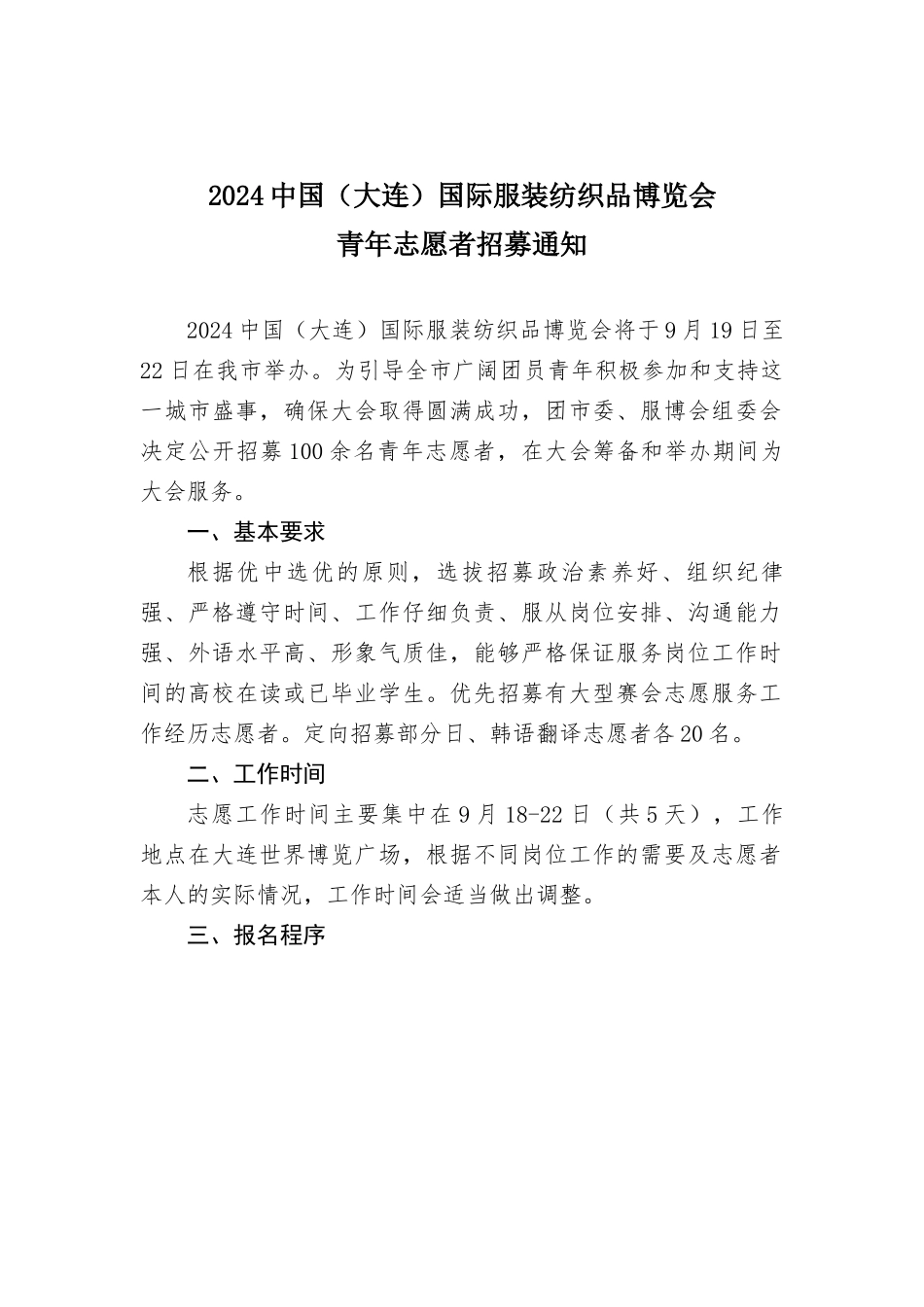 2024中国（大连）国际服装纺织品博览会
青年志愿者招募通知

2024中国（大连）国际服装纺织品博览会将于9月19日至22日在我市举办。为引导全市广阔团员青年积极参加和支持这一城市盛事，确保大会取得圆满成功，团市委、服博会组委会决定公开招募100余名青年志愿者，在大会筹备和举办期间为大会服务。

一、基本要求

根据优中选优的原则，选拔招募政治素养好、组织纪律强、严格遵守时间、工作仔细负责、服从岗位安排、沟通能力强、外语水平高、形象气质佳，能够严格保证服务岗位工作时间的高校在读或已毕业学生。优先招募有大型赛会志愿服务工作经历志愿者。定向招募部分日、韩语翻译志愿者各20名。

二、工作时间

志愿工作时间主要集中在9月18-22日（共5天），工作地点在大连世界博览广场，根据不同岗位工作的需要及志愿者本人的实际情况，工作时间会适当做出调整。

三、报名程序